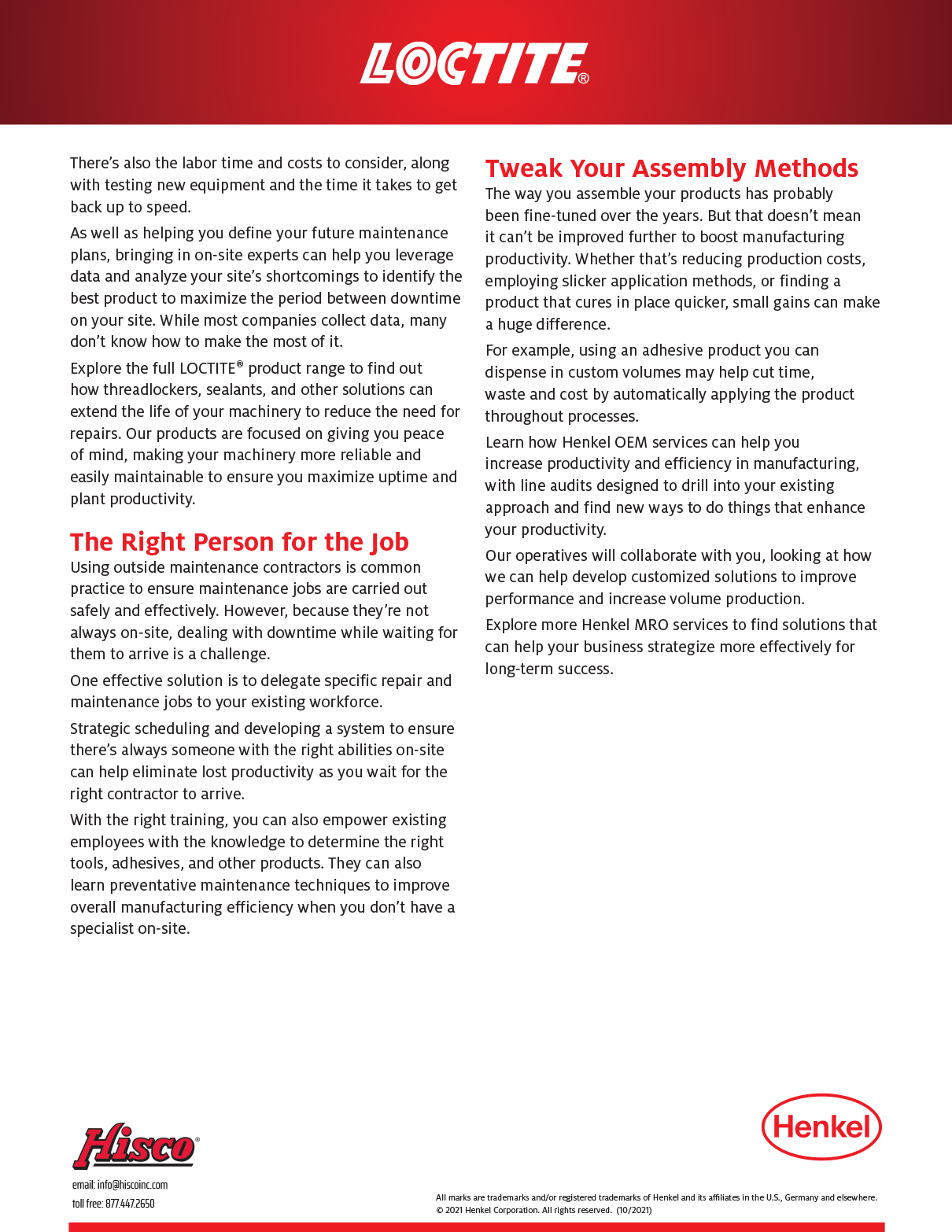 LOCTITE®

There's also the labor time and costs to consider, along with testing new equipment and the time it takes to get back up to speed.

As well as helping you define your future maintenance plans, bringing in on-site experts can help you leverage data and analyze your site's shortcomings to identify the best product to maximize the period between downtime on your site. While most companies collect data, many don't know how to make the most of it.

Explore the full LOCTITE® product range to find out how threadlockers, sealants, and other solutions can extend the life of your machinery to reduce the need for repairs. Our products are focused on giving you peace of mind, making your machinery more reliable and easily maintainable to ensure you maximize uptime and plant productivity.

The Right Person for the Job

Using outside maintenance contractors is common practice to ensure maintenance jobs are carried out safely and effectively. However, because they're not always on-site, dealing with downtime while waiting for them to arrive is a challenge.

One effective solution is to delegate specific repair and maintenance jobs to your existing workforce.

Strategic scheduling and developing a system to ensure there's always someone with the right abilities on-site can help eliminate lost productivity as you wait for the right contractor to arrive.

With the right training, you can also empower existing employees with the knowledge to determine the right tools, adhesives, and other products. They can also learn preventative maintenance techniques to improve overall manufacturing efficiency when you don't have a specialist on-site.

Tweak Your Assembly Methods

The way you assemble your products has probably been fine-tuned over the years. But that doesn't mean it can't be improved further to boost manufacturing productivity. Whether that's reducing production costs, employing slicker application methods, or finding a product that cures in place quicker, small gains can make a huge difference.

For example, using an adhesive product you can dispense in custom volumes may help cut time, waste and cost by automatically applying the product throughout processes.

Learn how Henkel OEM services can help you increase productivity and efficiency in manufacturing, with line audits designed to drill into your existing approach and find new ways to do things that enhance your productivity.

Our operatives will collaborate with you, looking at how we can help develop customized solutions to improve performance and increase volume production.

Explore more Henkel MRO services to find solutions that can help your business strategize more effectively for long-term success.

Hisco®
email: info@hiscoinc.com
toll free: 877.447.2650

Henkel

All marks are trademarks and/or registered trademarks of Henkel and its affiliates in the U.S., Germany and elsewhere.
© 2021 Henkel Corporation. All rights reserved. (10/2021)